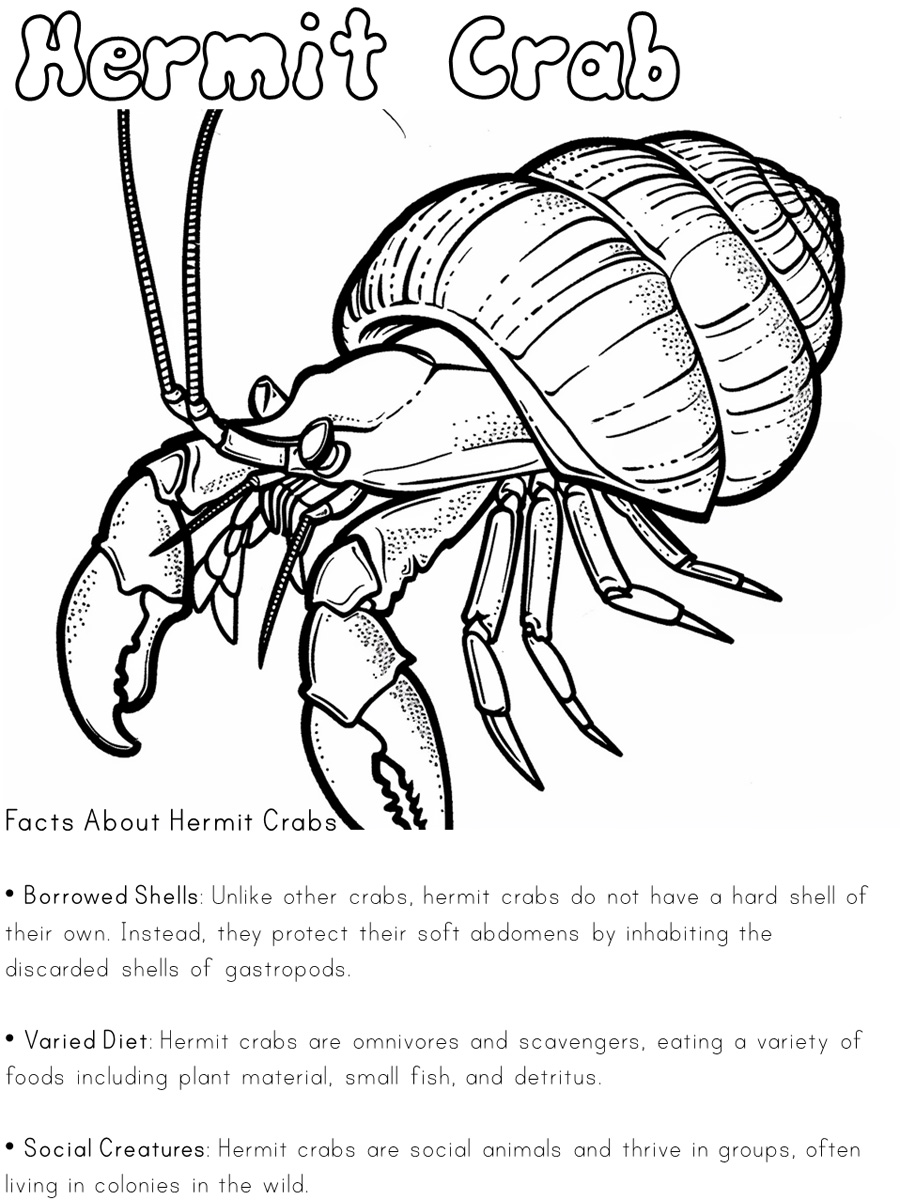 Hermit Crab

Facts About Hermit Crabs

• Borrowed Shells: Unlike other crabs, hermit crabs do not have a hard shell of their own. Instead, they protect their soft abdomens by inhabiting the discarded shells of gastropods.

• Varied Diet: Hermit crabs are omnivores and scavengers, eating a variety of foods including plant material, small fish, and detritus.

• Social Creatures: Hermit crabs are social animals and thrive in groups, often living in colonies in the wild.